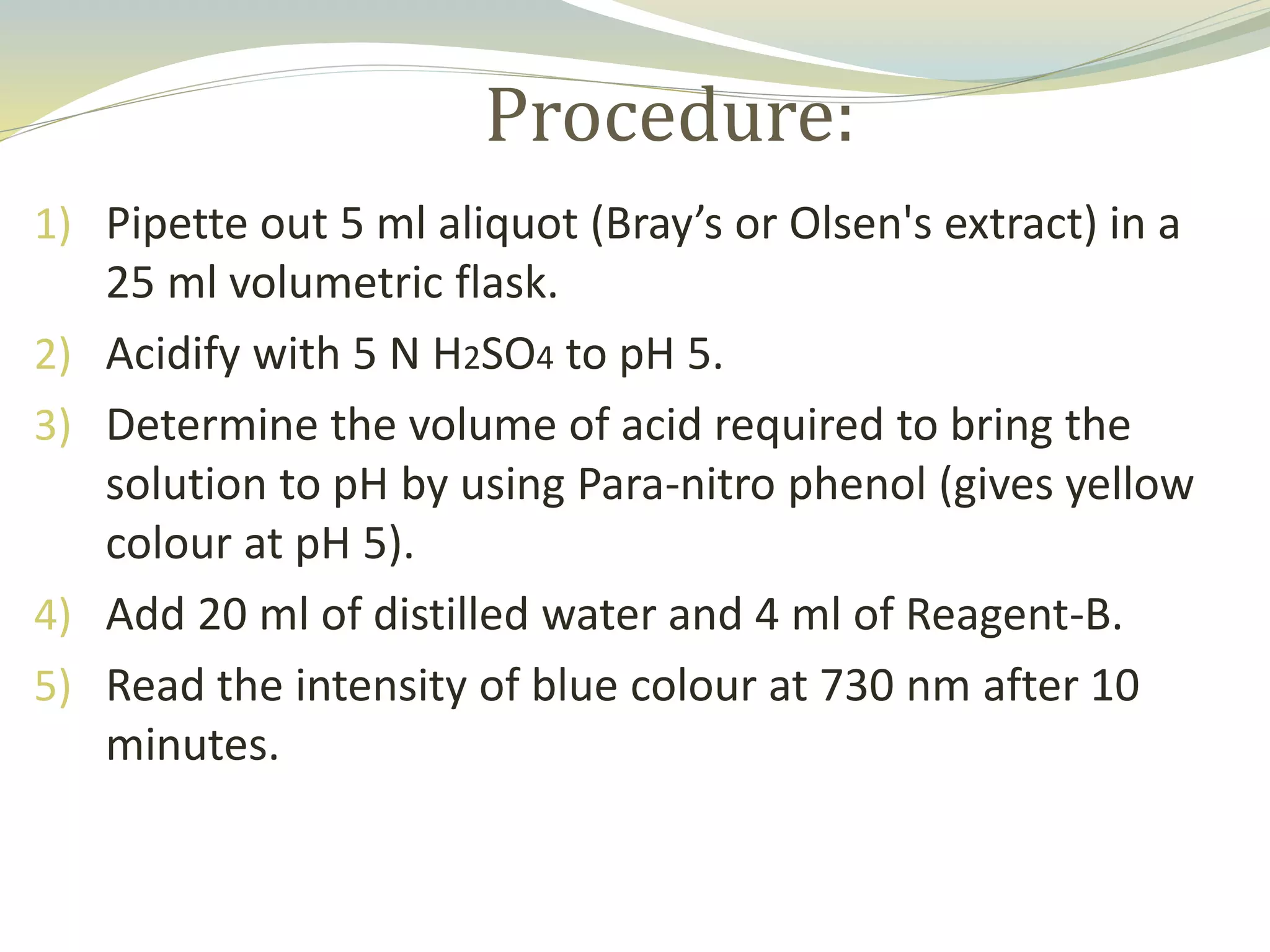 Procedure:

1) Pipette out 5 ml aliquot (Bray’s or Olsen's extract) in a 25 ml volumetric flask.

2) Acidify with 5 N $H_2SO_4$ to pH 5.

3) Determine the volume of acid required to bring the solution to pH by using Para-nitro phenol (gives yellow colour at pH 5).

4) Add 20 ml of distilled water and 4 ml of Reagent-B.

5) Read the intensity of blue colour at 730 nm after 10 minutes.